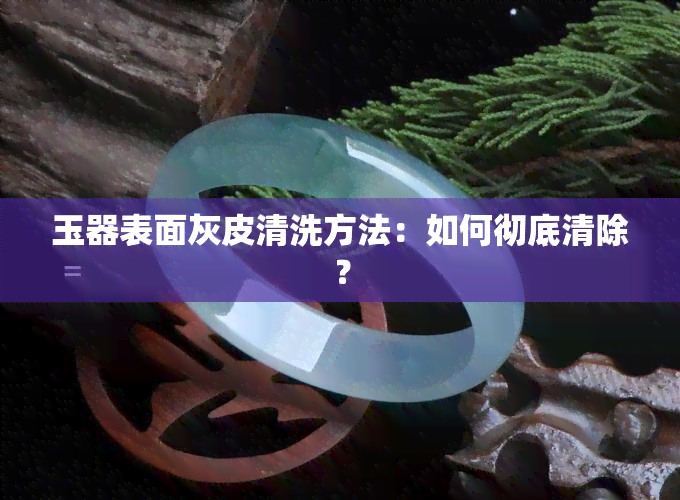 玉器表面灰皮清洗方法：如何彻底清除？